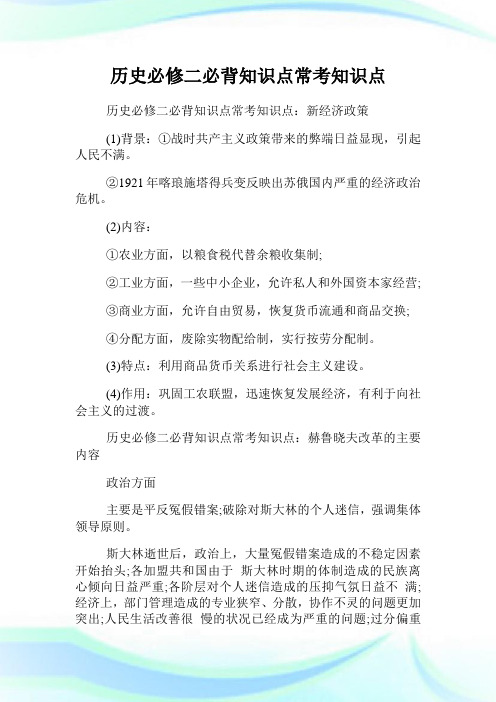 历史必修二必背知识点常考知识点

历史必修二必背知识点常考知识点：新经济政策

(1)背景：①战时共产主义政策带来的弊端日益显现，引起人民不满。

②1921年喀琅施塔得兵变反映出苏俄国内严重的经济政治危机。

(2)内容：

①农业方面，以粮食税代替余粮收集制;

②工业方面，一些中小企业，允许私人和外国资本家经营;

③商业方面，允许自由贸易，恢复货币流通和商品交换;

④分配方面，废除实物配给制，实行按劳分配制。

(3)特点：利用商品货币关系进行社会主义建设。

(4)作用：巩固工农联盟，迅速恢复发展经济，有利于向社会主义的过渡。

历史必修二必背知识点常考知识点：赫鲁晓夫改革的主要内容

政治方面

主要是平反冤假错案;破除对斯大林的个人迷信，强调集体领导原则。

斯大林逝世后，政治上，大量冤假错案造成的不稳定因素开始抬头;各加盟共和国由于 斯大林时期的体制造成的民族离心倾向日益严重;各阶层对个人迷信造成的压抑气氛日益不 满;经济上，部门管理造成的专业狭窄、分散，协作不灵的问题更加突出;人民生活改善很 慢的状况已经成为严重的问题;过分偏重